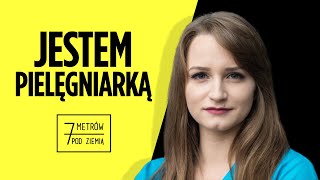 JESTEM PIELĘGNIARKĄ

7 METRÓW POD ZIEMIĄ